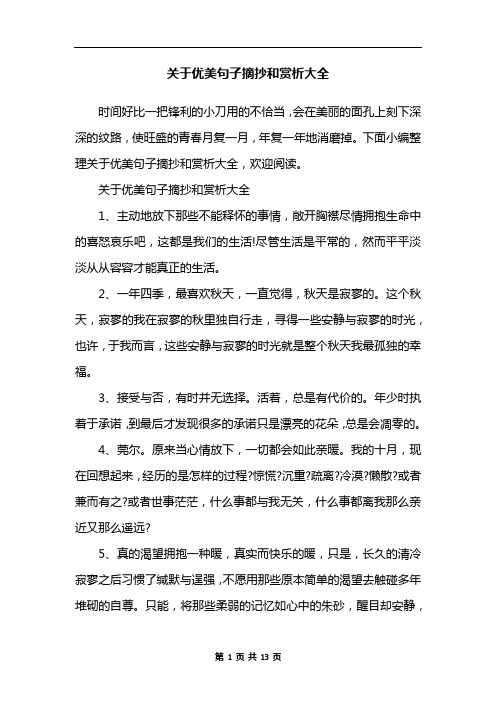 关于优美句子摘抄和赏析大全

时间好比一把锋利的小刀用的不恰当，会在美丽的面孔上刻下深深的纹路，使旺盛的青春月复一月，年复一年地消磨掉。下面小编整理关于优美句子摘抄和赏析大全，欢迎阅读。

关于优美句子摘抄和赏析大全

1、主动地放下那些不能释怀的事情，敞开胸襟尽情拥抱生命中的喜怒哀乐吧，这都是我们的生活!尽管生活是平常的，然而平平淡淡从从容容才能真正的生活。

2、一年四季，最喜欢秋天，一直觉得，秋天是寂寥的。这个秋天，寂寥的我在寂寥的秋里独自行走，寻得一些安静与寂寥的时光，也许，于我而言，这些安静与寂寥的时光就是整个秋天我最孤独的幸福。

3、接受与否，有时并无选择。活着，总是有代价的。年少时执着于承诺，到最后才发现很多的承诺只是漂亮的花朵，总是会凋零的。

4、莞尔。原来当心情放下，一切都会如此亲暖。我的十月，现在回想起来，经历的是怎样的过程?惊慌?沉重?疏离?冷漠?懒散?或者兼而有之?或者世事茫茫，什么事都与我无关，什么事都离我那么亲近又那么遥远?

5、真的渴望拥抱一种暖，真实而快乐的暖，只是，长久的清冷寂寥之后习惯了缄默与逞强，不愿用那些原本简单的渴望去触碰多年堆砌的自尊。只能，将那些柔弱的记忆如心中的朱砂，醒目却安静，

第 1 页 共 13 页